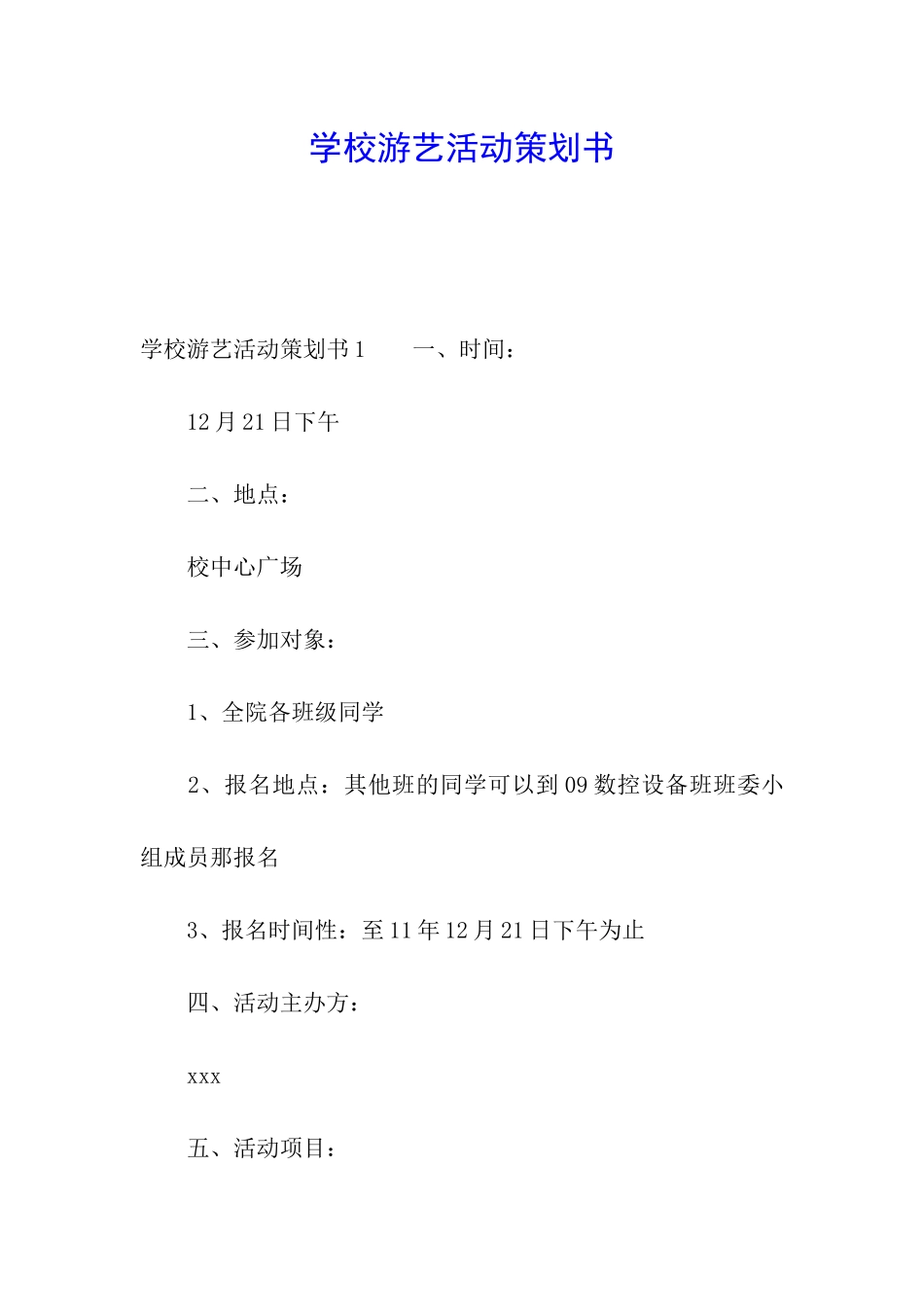 学校游艺活动策划书

学校游艺活动策划书1　　一、时间：

12月21日下午

二、地点：

校中心广场

三、参加对象：

1、全院各班级同学

2、报名地点：其他班的同学可以到09数控设备班班委小组成员那报名

3、报名时间性：至11年12月21日下午为止

四、活动主办方：

xxx

五、活动项目：